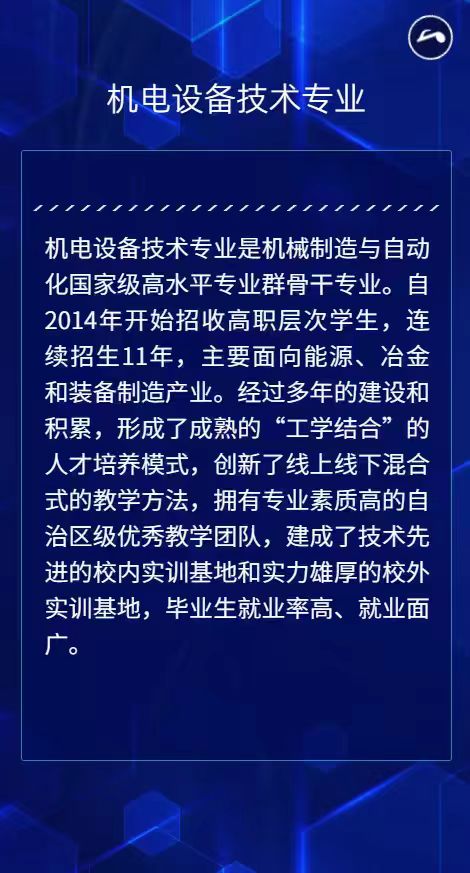 机电设备技术专业

机电设备技术专业是机械制造与自动化国家级高水平专业群骨干专业。自2014年开始招收高职层次学生，连续招生11年，主要面向能源、冶金和装备制造产业。经过多年的建设和积累，形成了成熟的“工学结合”的人才培养模式，创新了线上线下混合式的教学方法，拥有专业素质高的自治区级优秀教学团队，建成了技术先进的校内实训基地和实力雄厚的校外实训基地，毕业生就业率高、就业面广。